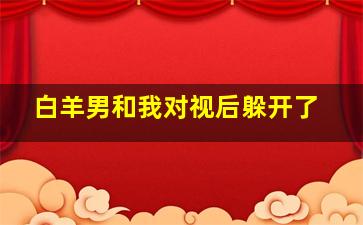 白羊男和我对视后躲开了